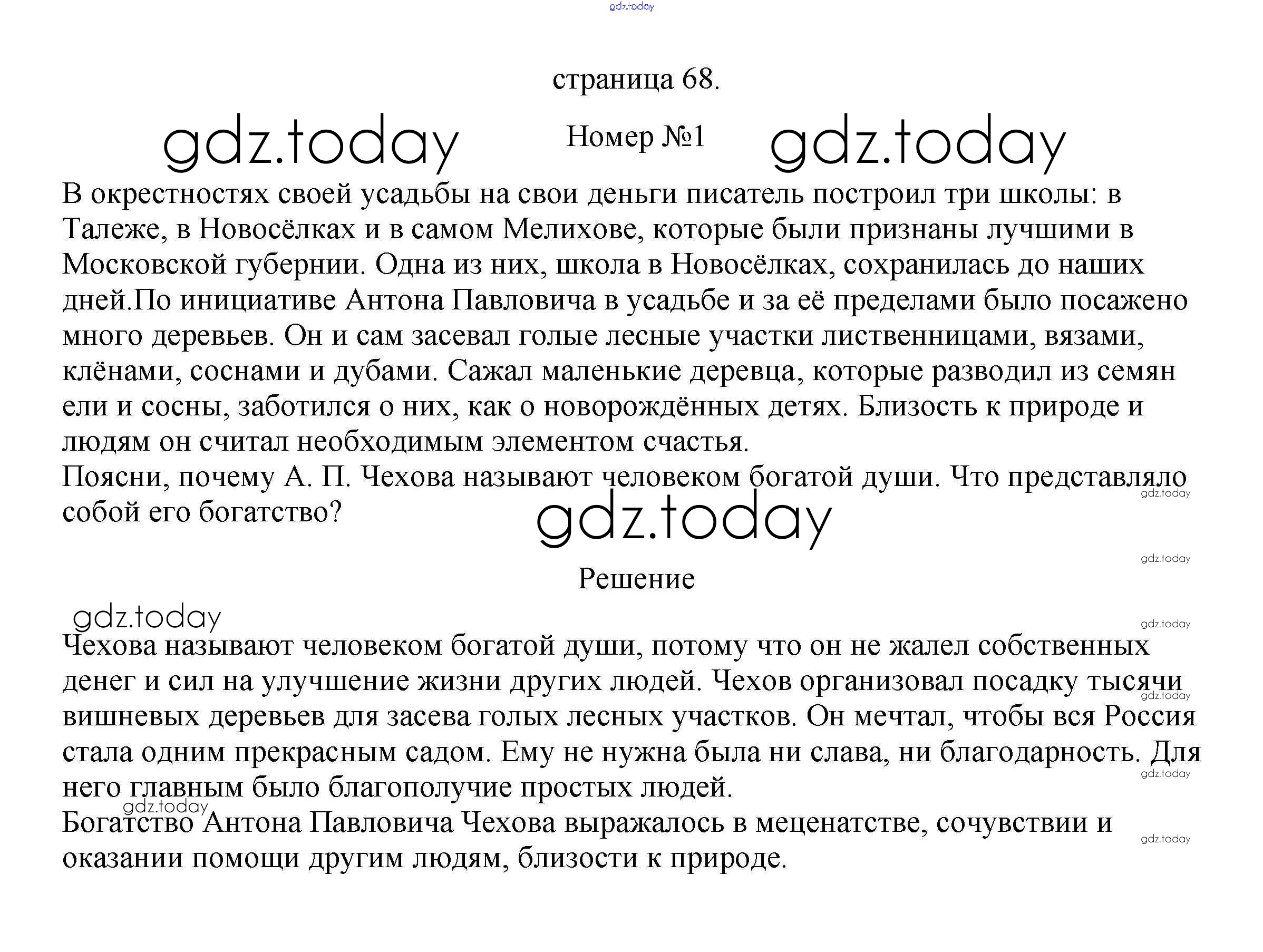 gdz.today

страница 68.

gdz.today Номер №1 gdz.today

В окрестностях своей усадьбы на свои деньги писатель построил три школы: в Талеже, в Новосёлках и в самом Мелихове, которые были признаны лучшими в Московской губернии. Одна из них, школа в Новосёлках, сохранилась до наших дней.По инициативе Антона Павловича в усадьбе и за её пределами было посажено много деревьев. Он и сам засевал голые лесные участки лиственницами, вязами, клёнами, соснами и дубами. Сажал маленькие деревца, которые разводил из семян ели и сосны, заботился о них, как о новорождённых детях. Близость к природе и людям он считал необходимым элементом счастья.
Поясни, почему А. П. Чехова называют человеком богатой души. Что представляло собой его богатство?

gdz.today

gdz.today

gdz.today

Решение

gdz.today

gdz.today

Чехова называют человеком богатой души, потому что он не жалел собственных денег и сил на улучшение жизни других людей. Чехов организовал посадку тысячи вишневых деревьев для засева голых лесных участков. Он мечтал, чтобы вся Россия стала одним прекрасным садом. Ему не нужна была ни слава, ни благодарность. Для него главным было благополучие простых людей.

gdz.today

gdz.today

gdz.today

Богатство Антона Павловича Чехова выражалось в меценатстве, сочувствии и оказании помощи другим людям, близости к природе.

gdz.today